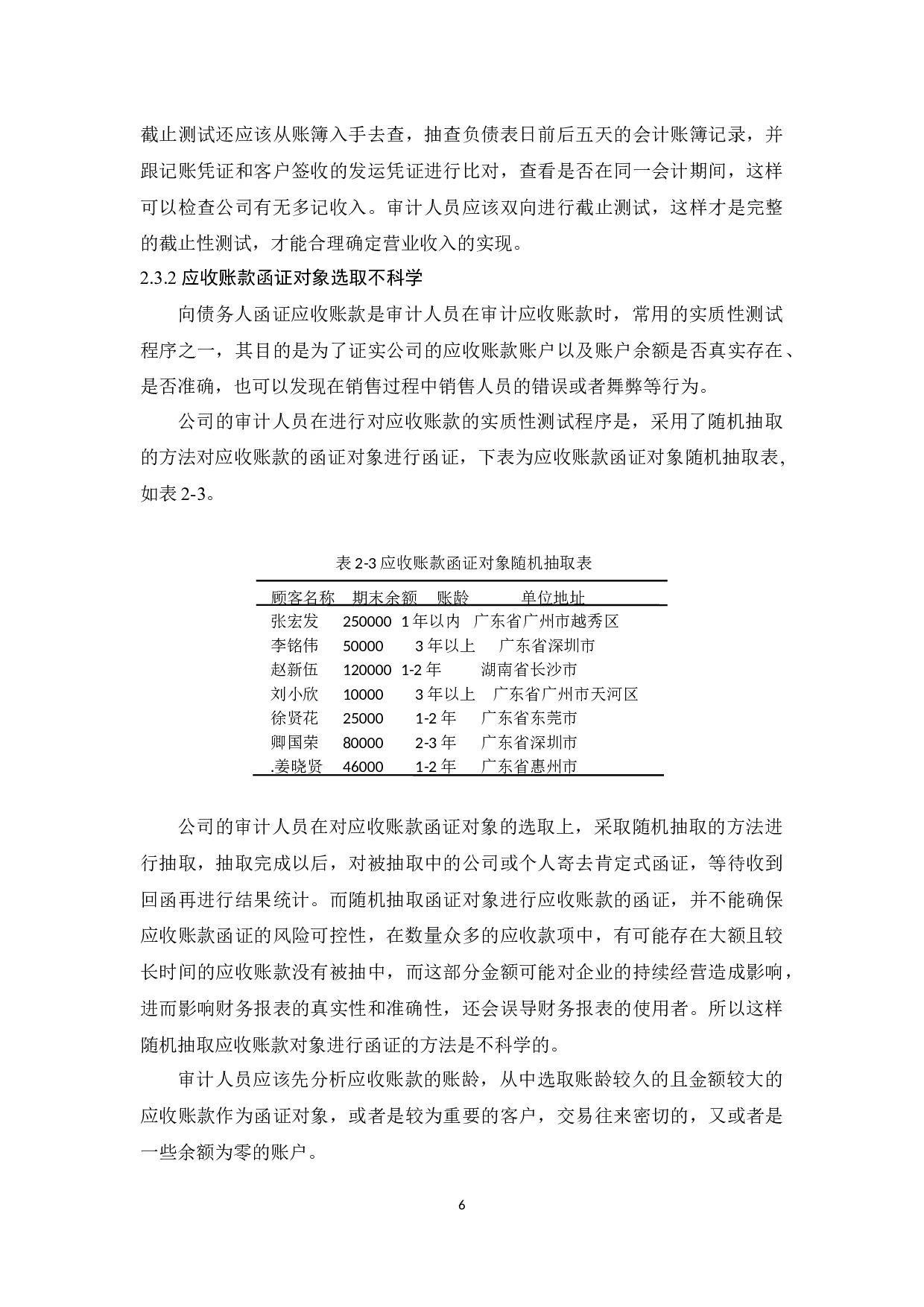 截止测试还应该从账簿入手去查，抽查负债表日前后五天的会计账簿记录，并跟记账凭证和客户签收的发运凭证进行比对，查看是否在同一会计期间，这样可以检查公司有无多记收入。审计人员应该双向进行截止测试，这样才是完整的截止性测试，才能合理确定营业收入的实现。

2.3.2 应收账款函证对象选取不科学

向债务人函证应收账款是审计人员在审计应收账款时，常用的实质性测试程序之一，其目的是为了证实公司的应收账款账户以及账户余额是否真实存在、是否准确，也可以发现在销售过程中销售人员的错误或者舞弊等行为。

公司的审计人员在进行对应收账款的实质性测试程序是，采用了随机抽取的方法对应收账款的函证对象进行函证，下表为应收账款函证对象随机抽取表，如表 2-3。

表 2-3 应收账款函证对象随机抽取表

| 顾客名称 | 期末余额 | 账龄 | 单位地址 |
|---|---|---|---|
| 张宏发 | 250000 | 1 年以内 | 广东省广州市越秀区 |
| 李铭伟 | 50000 | 3 年以上 | 广东省深圳市 |
| 赵新伍 | 120000 | 1-2 年 | 湖南省长沙市 |
| 刘小欣 | 10000 | 3 年以上 | 广东省广州市天河区 |
| 徐贤花 | 25000 | 1-2 年 | 广东省东莞市 |
| 卿国荣 | 80000 | 2-3 年 | 广东省深圳市 |
| .姜晓贤 | 46000 | 1-2 年 | 广东省惠州市 |

公司的审计人员在对应收账款函证对象的选取上，采取随机抽取的方法进行抽取，抽取完成以后，对被抽取中的公司或个人寄去肯定式函证，等待收到回函再进行结果统计。而随机抽取函证对象进行应收账款的函证，并不能确保应收账款函证的风险可控性，在数量众多的应收款项中，有可能存在大额且较长时间的应收账款没有被抽中，而这部分金额可能对企业的持续经营造成影响，进而影响财务报表的真实性和准确性，还会误导财务报表的使用者。所以这样随机抽取应收账款对象进行函证的方法是不科学的。

审计人员应该先分析应收账款的账龄，从中选取账龄较久的且金额较大的应收账款作为函证对象，或者是较为重要的客户，交易往来密切的，又或者是一些余额为零的账户。

6